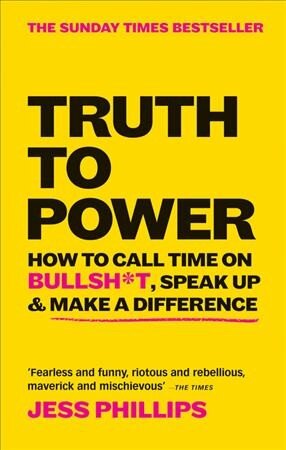 THE SUNDAY TIMES BESTSELLER

TRUTH TO POWER

HOW TO CALL TIME ON BULLSH*T, SPEAK UP & MAKE A DIFFERENCE

'Fearless and funny, riotous and rebellious, maverick and mischievous' —THE TIMES

JESS PHILLIPS